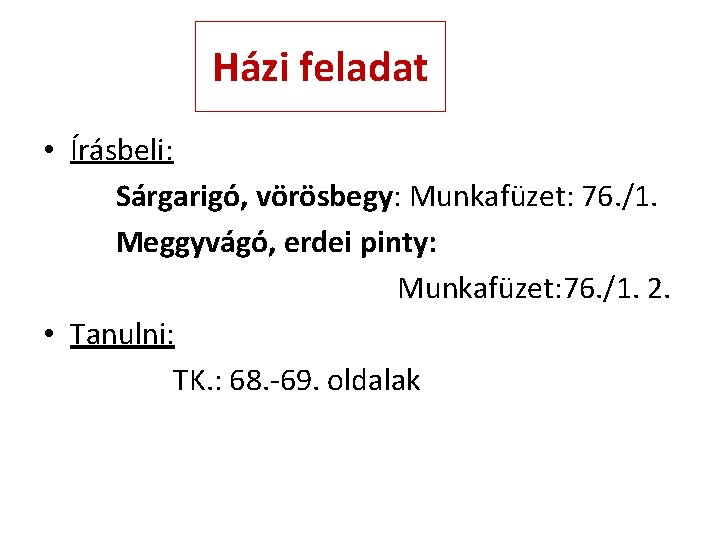 Házi feladat

• Írásbeli:

Sárgarigó, vörösbegy: Munkafüzet: 76./1.

Meggyvágó, erdei pinty:

Munkafüzet:76./1. 2.

• Tanulni:

TK.: 68.-69. oldalak